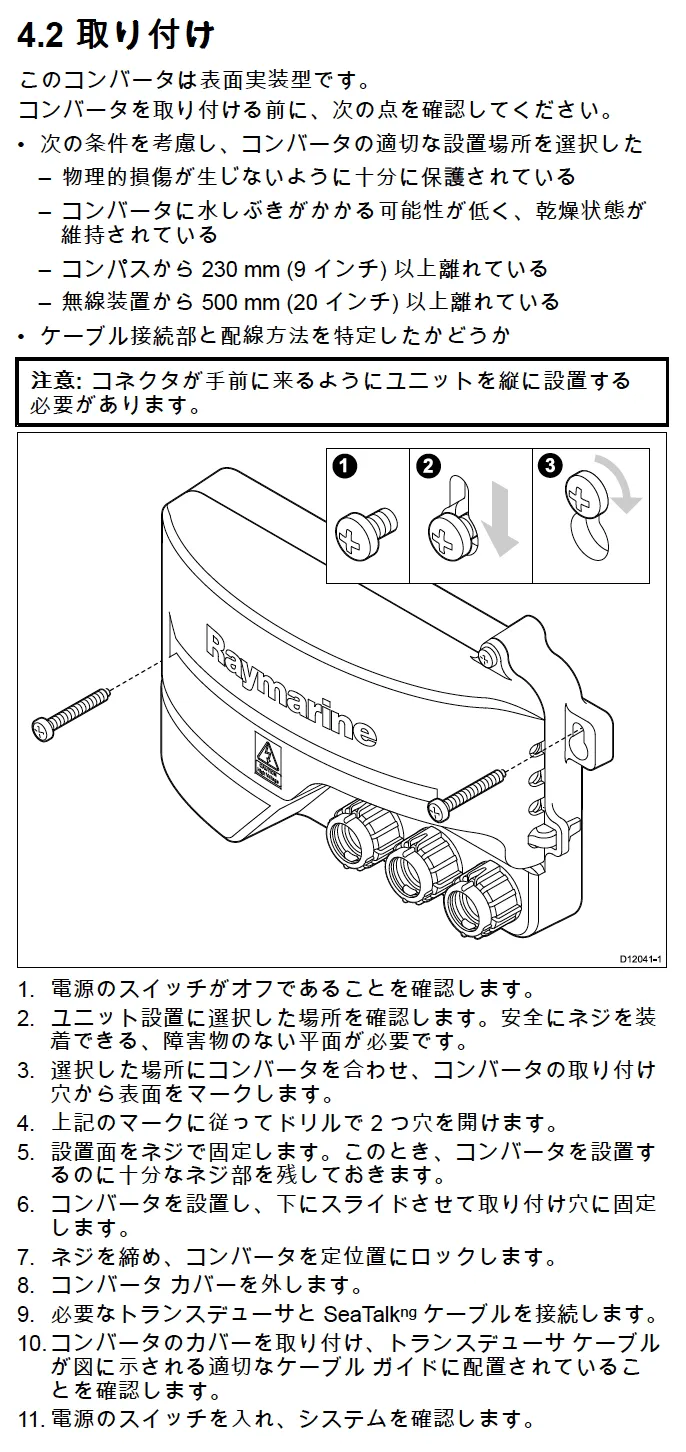 4.2 取り付け

このコンバータは表面実装型です。

コンバータを取り付ける前に、次の点を確認してください。

• 次の条件を考慮し、コンバータの適切な設置場所を選択した
– 物理的損傷が生じないように十分に保護されている
– コンバータに水しぶきがかかる可能性が低く、乾燥状態が維持されている
– コンパスから 230 mm (9 インチ) 以上離れている
– 無線装置から 500 mm (20 インチ) 以上離れている
• ケーブル接続部と配線方法を特定したかどうか

注意: コネクタが手前に来るようにユニットを縦に設置する必要があります。

1
2
3
Raymarine
D12041-1

1. 電源のスイッチがオフであることを確認します。
2. ユニット設置に選択した場所を確認します。安全にネジを装着できる、障害物のない平面が必要です。
3. 選択した場所にコンバータを合わせ、コンバータの取り付け穴から表面をマークします。
4. 上記のマークに従ってドリルで 2 つ穴を開けます。
5. 設置面をネジで固定します。このとき、コンバータを設置するのに十分なネジ部を残しておきます。
6. コンバータを設置し、下にスライドさせて取り付け穴に固定します。
7. ネジを締め、コンバータを定位置にロックします。
8. コンバータ カバーを外します。
9. 必要なトランスデューサと SeaTalk$^{ng}$ ケーブルを接続します。
10. コンバータのカバーを取り付け、トランスデューサ ケーブルが図に示される適切なケーブル ガイドに配置されていることを確認します。
11. 電源のスイッチを入れ、システムを確認します。